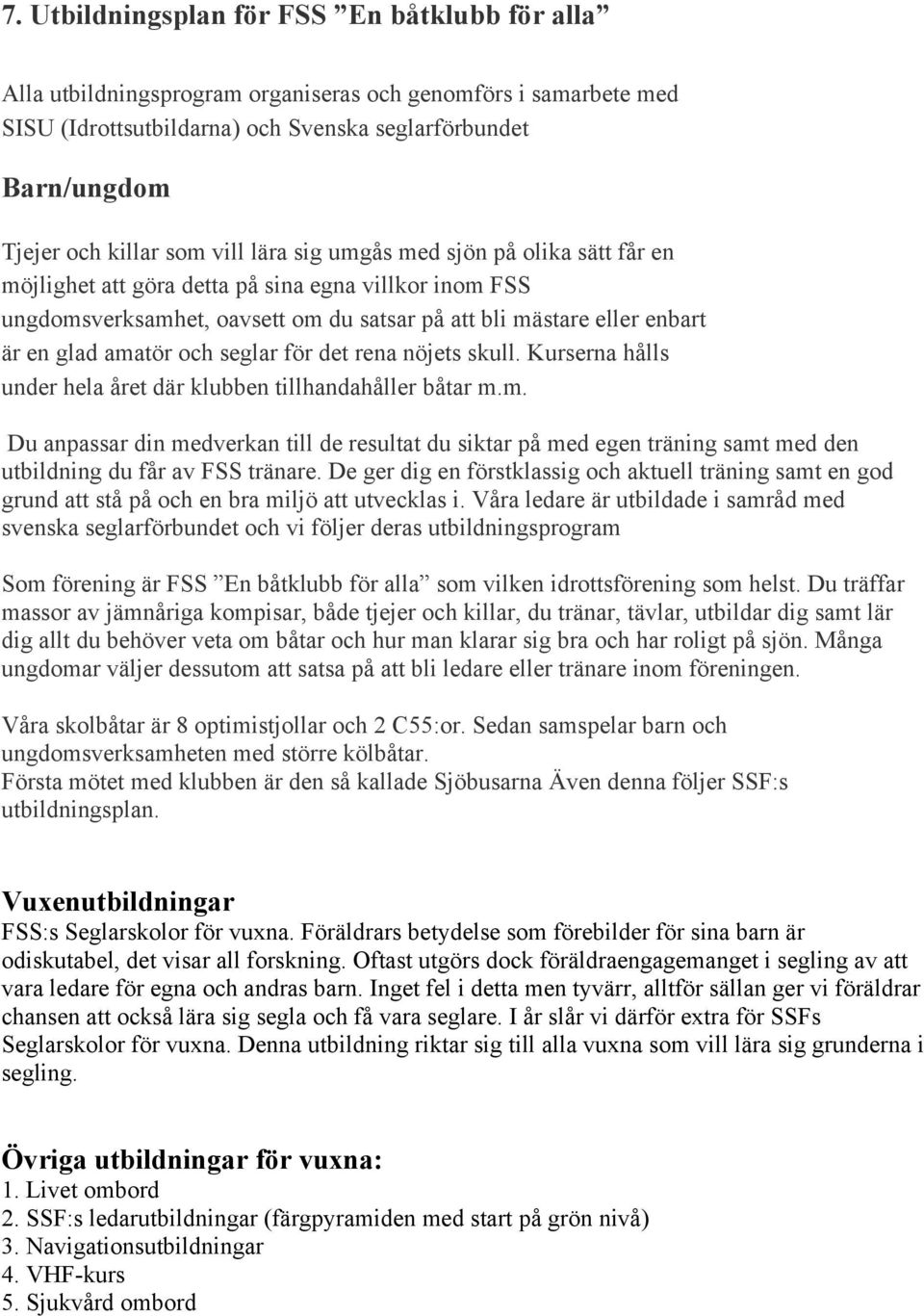 7. Utbildningsplan för FSS ”En båtklubb för alla”

Alla utbildningsprogram organiseras och genomförs i samarbete med SISU (Idrottsutbildarna) och Svenska seglarförbundet

Barn/ungdom

Tjejer och killar som vill lära sig umgås med sjön på olika sätt får en möjlighet att göra detta på sina egna villkor inom FSS ungdomsverksamhet, oavsett om du satsar på att bli mästare eller enbart är en glad amatör och seglar för det rena nöjets skull. Kurserna hålls under hela året där klubben tillhandahåller båtar m.m.

Du anpassar din medverkan till de resultat du siktar på med egen träning samt med den utbildning du får av FSS tränare. De ger dig en förstklassig och aktuell träning samt en god grund att stå på och en bra miljö att utvecklas i. Våra ledare är utbildade i samråd med svenska seglarförbundet och vi följer deras utbildningsprogram

Som förening är FSS ”En båtklubb för alla” som vilken idrottsförening som helst. Du träffar massor av jämnåriga kompisar, både tjejer och killar, du tränar, tävlar, utbildar dig samt lär dig allt du behöver veta om båtar och hur man klarar sig bra och har roligt på sjön. Många ungdomar väljer dessutom att satsa på att bli ledare eller tränare inom föreningen.

Våra skolbåtar är 8 optimistjollar och 2 C55:or. Sedan samspelar barn och ungdomsverksamheten med större kölbåtar.
Första mötet med klubben är den så kallade Sjöbusarna Även denna följer SSF:s utbildningsplan.

Vuxenutbildningar
FSS:s Seglarskolor för vuxna. Föräldrars betydelse som förebilder för sina barn är odiskutabel, det visar all forskning. Oftast utgörs dock föräldraengagemanget i segling av att vara ledare för egna och andras barn. Inget fel i detta men tyvärr, alltför sällan ger vi föräldrar chansen att också lära sig segla och få vara seglare. I år slår vi därför extra för SSFs Seglarskolor för vuxna. Denna utbildning riktar sig till alla vuxna som vill lära sig grunderna i segling.

Övriga utbildningar för vuxna:
1. Livet ombord
2. SSF:s ledarutbildningar (färgpyramiden med start på grön nivå)
3. Navigationsutbildningar
4. VHF-kurs
5. Sjukvård ombord